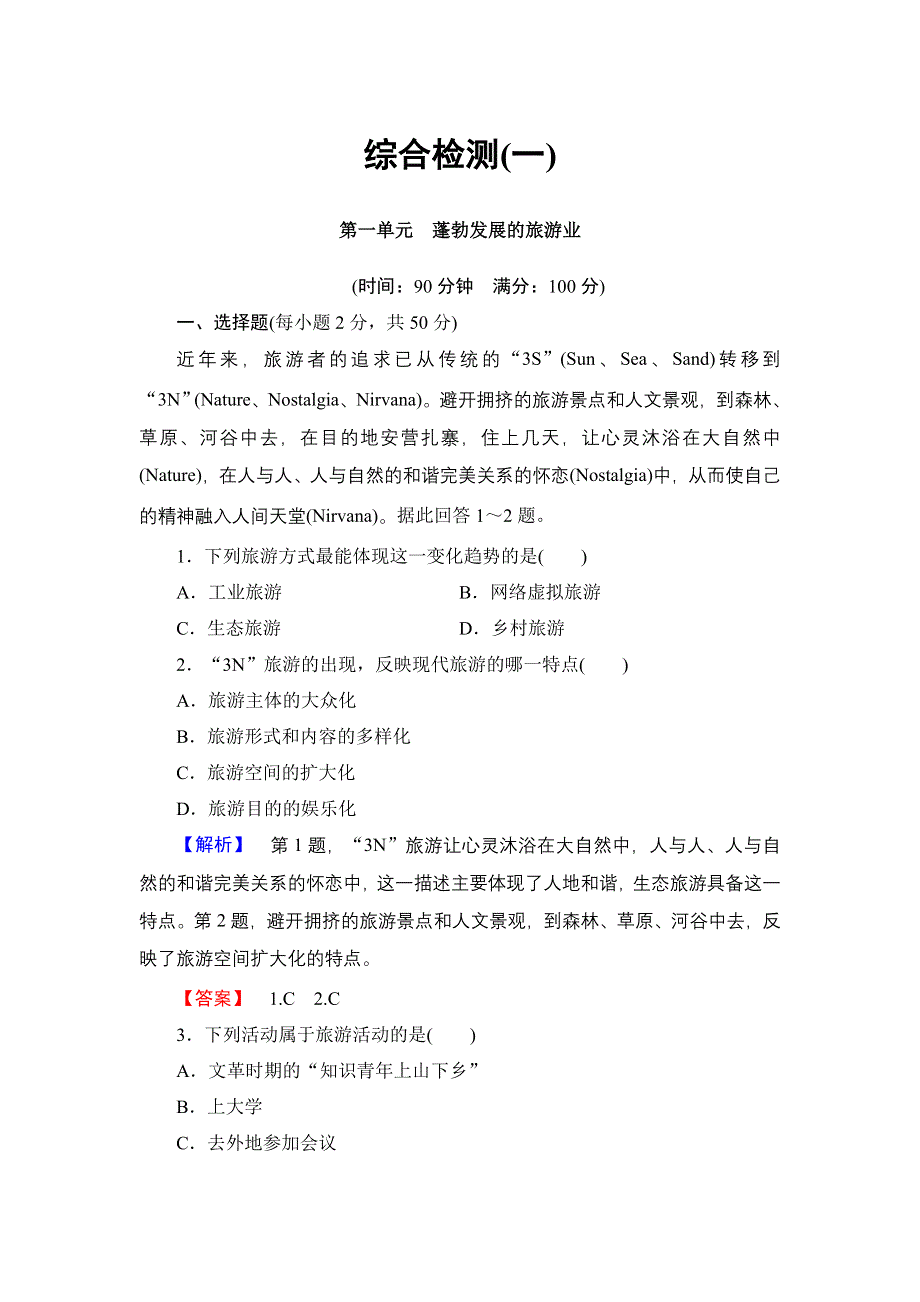 综合检测(一)

第一单元　蓬勃发展的旅游业

(时间：90 分钟　满分：100 分)

一、选择题(每小题 2 分，共 50 分)

近年来，旅游者的追求已从传统的“3S”(Sun、Sea、Sand)转移到“3N”(Nature、Nostalgia、Nirvana)。避开拥挤的旅游景点和人文景观，到森林、草原、河谷中去，在目的地安营扎寨，住上几天，让心灵沐浴在大自然中(Nature)，在人与人、人与自然的和谐完美关系的怀恋(Nostalgia)中，从而使自己的精神融入人间天堂(Nirvana)。据此回答 1～2 题。

1．下列旅游方式最能体现这一变化趋势的是(　　)

A．工业旅游

B．网络虚拟旅游

C．生态旅游

D．乡村旅游

2．“3N”旅游的出现，反映现代旅游的哪一特点(　　)

A．旅游主体的大众化

B．旅游形式和内容的多样化

C．旅游空间的扩大化

D．旅游目的的娱乐化

【解析】　第 1 题，“3N”旅游让心灵沐浴在大自然中，人与人、人与自然的和谐完美关系的怀恋中，这一描述主要体现了人地和谐，生态旅游具备这一特点。第 2 题，避开拥挤的旅游景点和人文景观，到森林、草原、河谷中去，反映了旅游空间扩大化的特点。

【答案】　1.C　2.C

3．下列活动属于旅游活动的是(　　)

A．文革时期的“知识青年上山下乡”

B．上大学

C．去外地参加会议